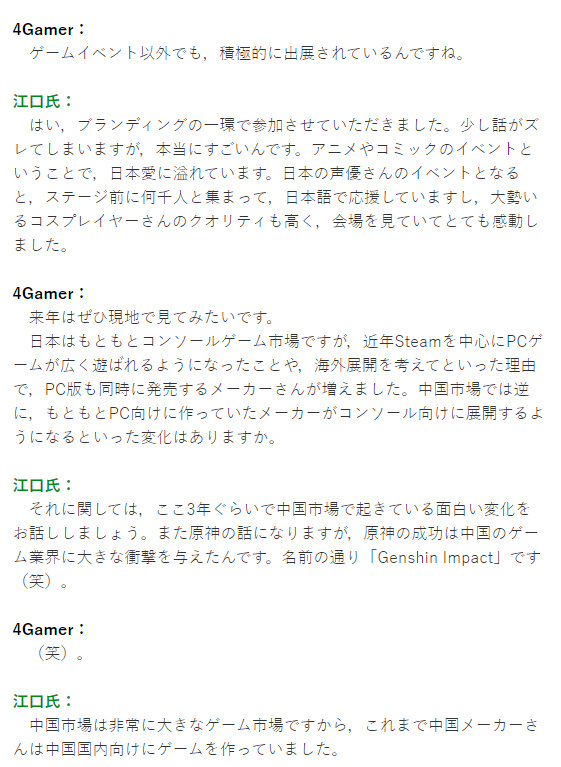 4Gamer：
ゲームイベント以外でも，積極的に出展されているんですね。

江口氏：
はい，ブランディングの一環で参加させていただきました。少し話がズレてしまいますが，本当にすごいんです。アニメやコミックのイベントということで，日本愛に溢れています。日本の声優さんのイベントとなると，ステージ前に何千人と集まって，日本語で応援していますし，大勢いるコスプレイヤーさんのクオリティも高く，会場を見ていてとても感動しました。

4Gamer：
来年はぜひ現地で見てみたいです。
日本はもともとコンソールゲーム市場ですが，近年Steamを中心にPCゲームが広く遊ばれるようになったことや，海外展開を考えてといった理由で，PC版も同時に発売するメーカーさんが増えました。中国市場では逆に，もともとPC向けに作っていたメーカーがコンソール向けに展開するようになるといった変化はありますか。

江口氏：
それに関しては，ここ3年ぐらいで中国市場で起きている面白い変化をお話ししましょう。また原神の話になりますが，原神の成功は中国のゲーム業界に大きな衝撃を与えたんです。名前の通り「Genshin Impact」です（笑）。

4Gamer：
（笑）。

江口氏：
中国市場は非常に大きなゲーム市場ですから，これまで中国メーカーさんは中国国内向けにゲームを作っていました。